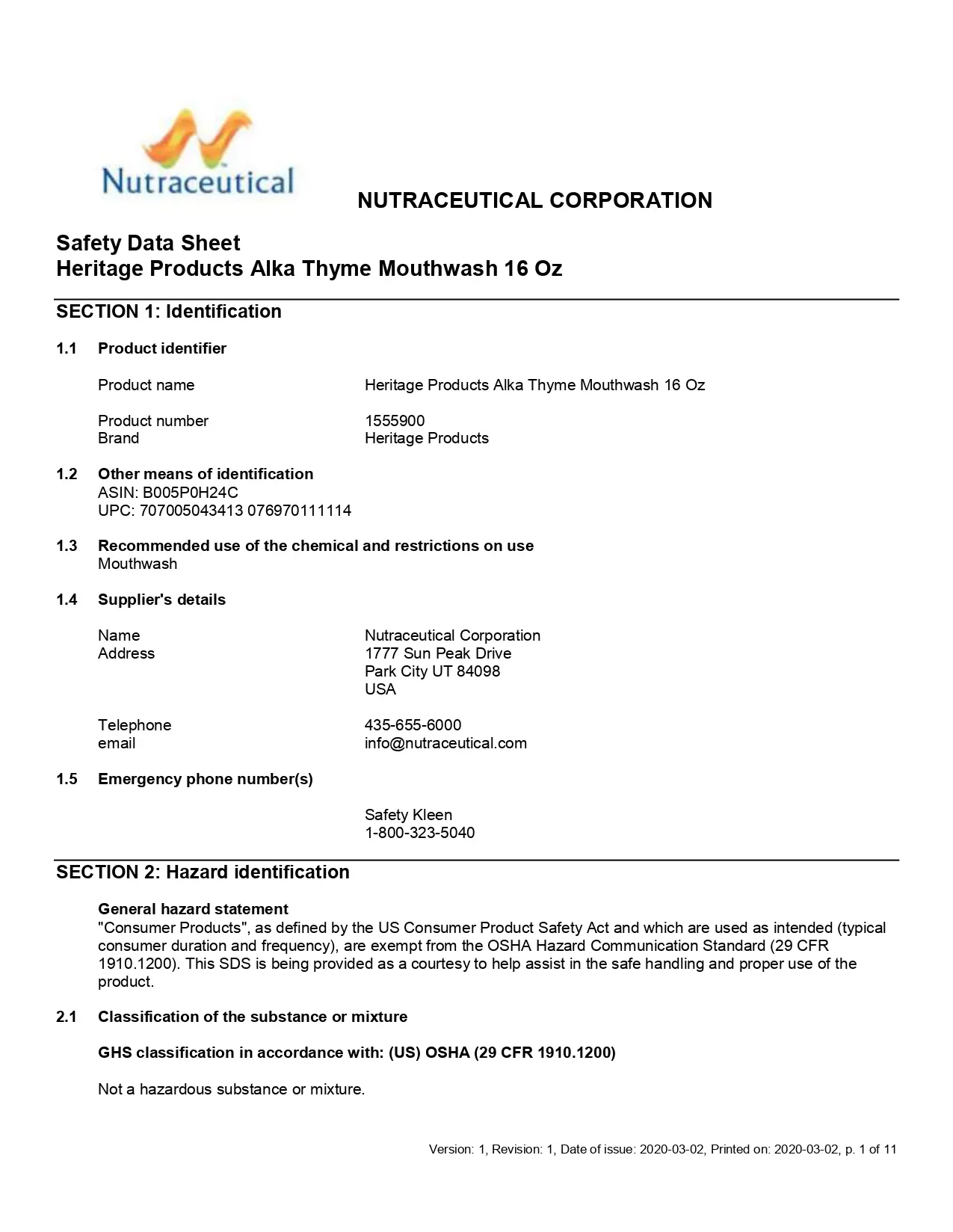 Nutraceutical

NUTRACEUTICAL CORPORATION

Safety Data Sheet
Heritage Products Alka Thyme Mouthwash 16 Oz

SECTION 1: Identification

1.1 Product identifier

Product name Heritage Products Alka Thyme Mouthwash 16 Oz

Product number 1555900
Brand Heritage Products

1.2 Other means of identification
ASIN: B005P0H24C
UPC: 707005043413 076970111114

1.3 Recommended use of the chemical and restrictions on use
Mouthwash

1.4 Supplier's details

Name Nutraceutical Corporation
Address 1777 Sun Peak Drive
Park City UT 84098
USA

Telephone 435-655-6000
email info@nutraceutical.com

1.5 Emergency phone number(s)

Safety Kleen
1-800-323-5040

SECTION 2: Hazard identification

General hazard statement
"Consumer Products", as defined by the US Consumer Product Safety Act and which are used as intended (typical consumer duration and frequency), are exempt from the OSHA Hazard Communication Standard (29 CFR 1910.1200). This SDS is being provided as a courtesy to help assist in the safe handling and proper use of the product.

2.1 Classification of the substance or mixture

GHS classification in accordance with: (US) OSHA (29 CFR 1910.1200)

Not a hazardous substance or mixture.

Version: 1, Revision: 1, Date of issue: 2020-03-02, Printed on: 2020-03-02, p. 1 of 11